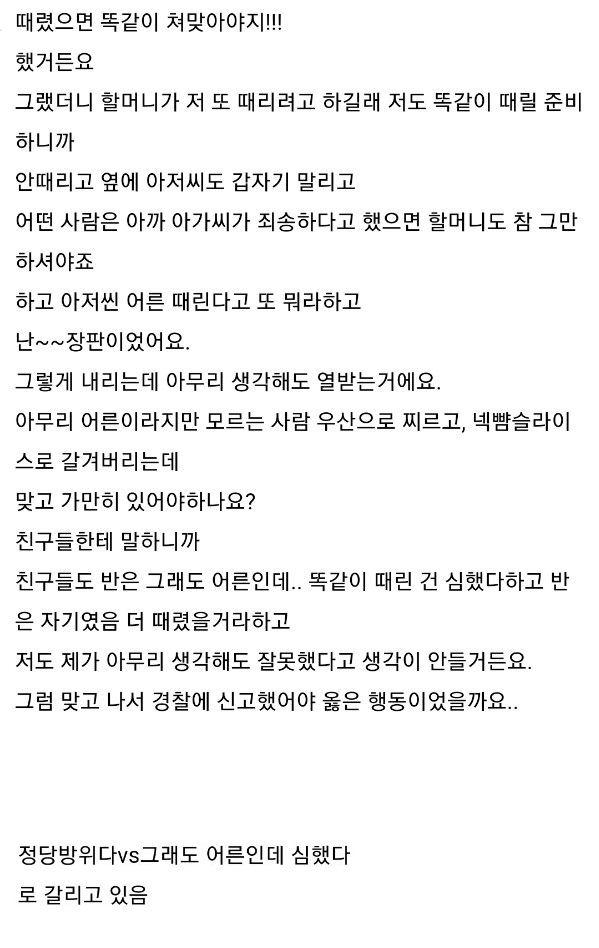 때렸으면 똑같이 쳐맞아야지!!!
했거든요
그랬더니 할머니가 저 또 때리려고 하길래 저도 똑같이 때릴 준비하니까
안때리고 옆에 아저씨도 갑자기 말리고
어떤 사람은 아까 아가씨가 죄송하다고 했으면 할머니도 참 그만하셔야죠
하고 아저씬 어른 때린다고 또 뭐라하고
난~~장판이었어요.
그렇게 내리는데 아무리 생각해도 열받는거에요.
아무리 어른이라지만 모르는 사람 우산으로 찌르고, 넥뺨슬라이스로 갈겨버리는데
맞고 가만히 있어야하나요?
친구들한테 말하니까
친구들도 반은 그래도 어른인데.. 똑같이 때린 건 심했다하고 반은 자기였음 더 때렸을거라하고
저도 제가 아무리 생각해도 잘못했다고 생각이 안들거든요.
그럼 맞고 나서 경찰에 신고했어야 옳은 행동이었을까요..

정당방위다vs그래도 어른인데 심했다
로 갈리고 있음